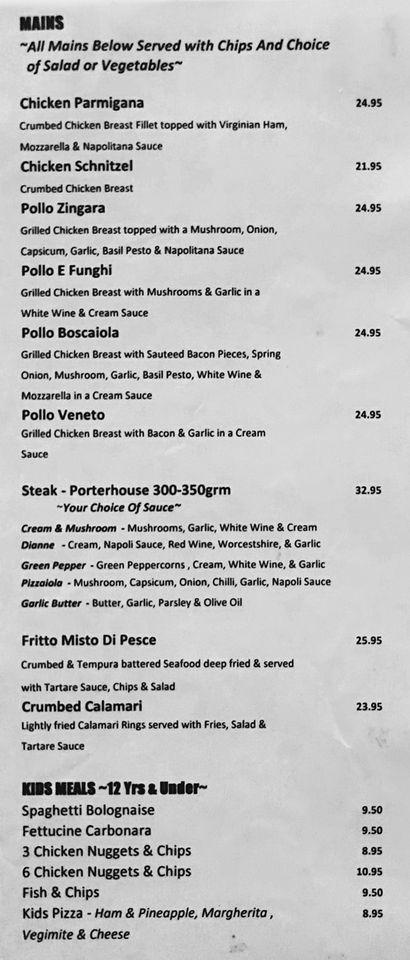 MAINS
~All Mains Below Served with Chips And Choice of Salad or Vegetables~

Chicken Parmigana 24.95
Crumbed Chicken Breast Fillet topped with Virginian Ham, Mozzarella & Napolitana Sauce
Chicken Schnitzel 21.95
Crumbed Chicken Breast
Pollo Zingara 24.95
Grilled Chicken Breast topped with a Mushroom, Onion, Capsicum, Garlic, Basil Pesto & Napolitana Sauce
Pollo E Funghi 24.95
Grilled Chicken Breast with Mushrooms & Garlic in a White Wine & Cream Sauce
Pollo Boscaiola 24.95
Grilled Chicken Breast with Sauteed Bacon Pieces, Spring Onion, Mushroom, Garlic, Basil Pesto, White Wine & Mozzarella in a Cream Sauce
Pollo Veneto 24.95
Grilled Chicken Breast with Bacon & Garlic in a Cream Sauce

Steak - Porterhouse 300-350grm 32.95
~Your Choice Of Sauce~
Cream & Mushroom - Mushrooms, Garlic, White Wine & Cream
Dianne - Cream, Napoli Sauce, Red Wine, Worcestshire, & Garlic
Green Pepper - Green Peppercorns , Cream, White Wine, & Garlic
Pizzaiola - Mushroom, Capsicum, Onion, Chilli, Garlic, Napoli Sauce
Garlic Butter - Butter, Garlic, Parsley & Olive Oil

Fritto Misto Di Pesce 25.95
Crumbed & Tempura battered Seafood deep fried & served with Tartare Sauce, Chips & Salad
Crumbed Calamari 23.95
Lightly fried Calamari Rings served with Fries, Salad & Tartare Sauce

KIDS MEALS ~12 Yrs & Under~
Spaghetti Bolognaise 9.50
Fettucine Carbonara 9.50
3 Chicken Nuggets & Chips 8.95
6 Chicken Nuggets & Chips 10.95
Fish & Chips 9.50
Kids Pizza - Ham & Pineapple, Margherita , Vegimite & Cheese 8.95